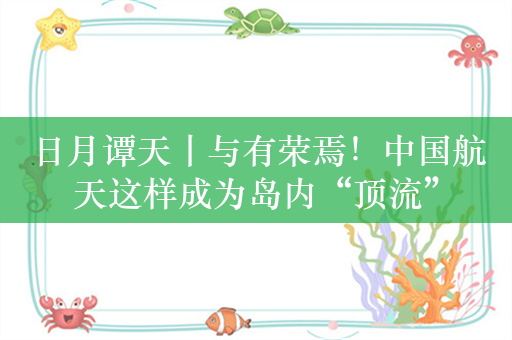 日月谭天丨与有荣焉！中国航天这样成为岛内“顶流”